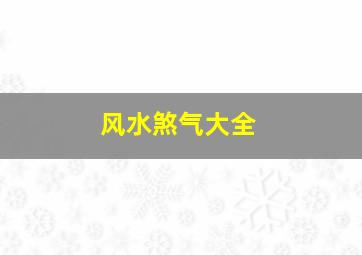 风水煞气大全